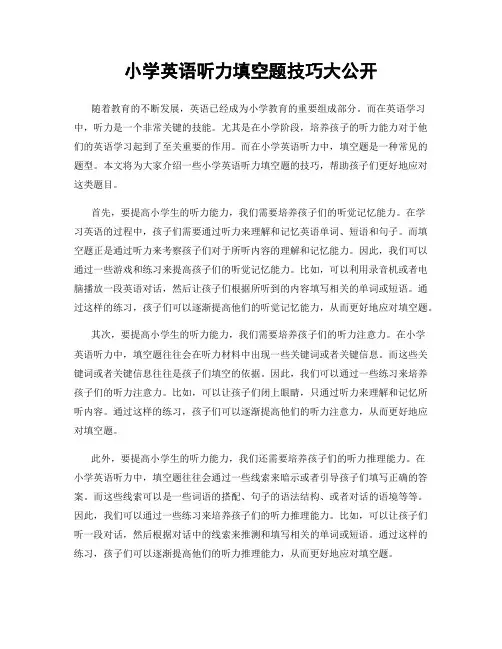 小学英语听力填空题技巧大公开

随着教育的不断发展，英语已经成为小学教育的重要组成部分。而在英语学习中，听力是一个非常关键的技能。尤其是在小学阶段，培养孩子的听力能力对于他们的英语学习起到了至关重要的作用。而在小学英语听力中，填空题是一种常见的题型。本文将为大家介绍一些小学英语听力填空题的技巧，帮助孩子们更好地应对这类题目。

首先，要提高小学生的听力能力，我们需要培养孩子们的听觉记忆能力。在学习英语的过程中，孩子们需要通过听力来理解和记忆英语单词、短语和句子。而填空题正是通过听力来考察孩子们对于所听内容的理解和记忆能力。因此，我们可以通过一些游戏和练习来提高孩子们的听觉记忆能力。比如，可以利用录音机或者电脑播放一段英语对话，然后让孩子们根据所听到的内容填写相关的单词或短语。通过这样的练习，孩子们可以逐渐提高他们的听觉记忆能力，从而更好地应对填空题。

其次，要提高小学生的听力能力，我们需要培养孩子们的听力注意力。在小学英语听力中，填空题往往会在听力材料中出现一些关键词或者关键信息。而这些关键词或者关键信息往往是孩子们填空的依据。因此，我们可以通过一些练习来培养孩子们的听力注意力。比如，可以让孩子们闭上眼睛，只通过听力来理解和记忆所听内容。通过这样的练习，孩子们可以逐渐提高他们的听力注意力，从而更好地应对填空题。

此外，要提高小学生的听力能力，我们还需要培养孩子们的听力推理能力。在小学英语听力中，填空题往往会通过一些线索来暗示或者引导孩子们填写正确的答案。而这些线索可以是一些词语的搭配、句子的语法结构、或者对话的语境等等。因此，我们可以通过一些练习来培养孩子们的听力推理能力。比如，可以让孩子们听一段对话，然后根据对话中的线索来推测和填写相关的单词或短语。通过这样的练习，孩子们可以逐渐提高他们的听力推理能力，从而更好地应对填空题。